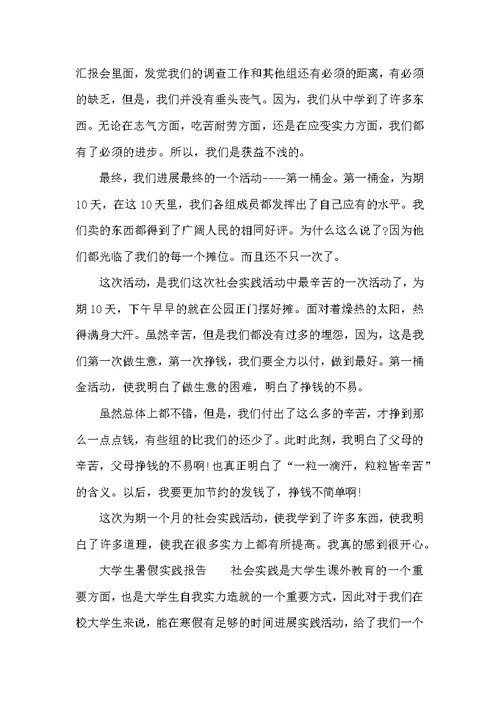 汇报会里面，发觉我们的调查工作和其他组还有必须的距离，有必须的缺乏，但是，我们并没有垂头丧气。因为，我们从中学到了许多东西。无论在志气方面，吃苦耐劳方面，还是在应变实力方面，我们都有了必须的进步。所以，我们是获益不浅的。

最终，我们进展最终的一个活动----第一桶金。第一桶金，为期10天，在这10天里，我们各组成员都发挥出了自己应有的水平。我们卖的东西都得到了广阔人民的相同好评。为什么这么说了?因为他们都光临了我们的每一个摊位。而且还不只一次了。

这次活动，是我们这次社会实践活动中最辛苦的一次活动了，为期10天，下午早早的就在公园正门摆好摊。面对着燥热的太阳，热得满身大汗。虽然辛苦，但是我们都没有过多的埋怨，因为，这是我们第一次做生意，第一次挣钱，我们要全力以付，做到最好。第一桶金活动，使我明白了做生意的困难，明白了挣钱的不易。

虽然总体上都不错，但是，我们付出了这么多的辛苦，才挣到那么一点点钱，有些组的比我们的还少了。此时此刻，我明白了父母的辛苦，父母挣钱的不易啊!也真正明白了“一粒一滴汗，粒粒皆辛苦”的含义。以后，我要更加节约的发钱了，挣钱不简单啊!

这次为期一个月的社会实践活动，使我学到了许多东西，使我明白了许多道理，使我在很多实力上都有所提高。我真的感到很开心。

大学生暑假实践报告　　社会实践是大学生课外教育的一个重要方面，也是大学生自我实力造就的一个重要方式，因此对于我们在校大学生来说，能在寒假有足够的时间进展实践活动，给了我们一个